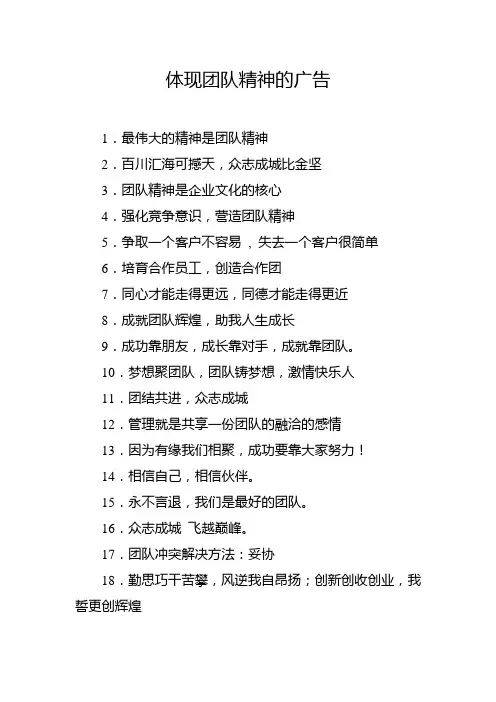 体现团队精神的广告

1．最伟大的精神是团队精神

2．百川汇海可撼天，众志成城比金坚

3．团队精神是企业文化的核心

4．强化竞争意识，营造团队精神

5．争取一个客户不容易 ，失去一个客户很简单

6．培育合作员工，创造合作团

7．同心才能走得更远，同德才能走得更近

8．成就团队辉煌，助我人生成长

9．成功靠朋友，成长靠对手，成就靠团队。

10．梦想聚团队，团队铸梦想，激情快乐人

11．团结共进，众志成城

12．管理就是共享一份团队的融洽的感情

13．因为有缘我们相聚，成功要靠大家努力！

14．相信自己，相信伙伴。

15．永不言退，我们是最好的团队。

16．众志成城 飞越巅峰。

17．团队冲突解决方法：妥协

18．勤思巧干苦攀，风逆我自昂扬；创新创收创业，我誓更创辉煌